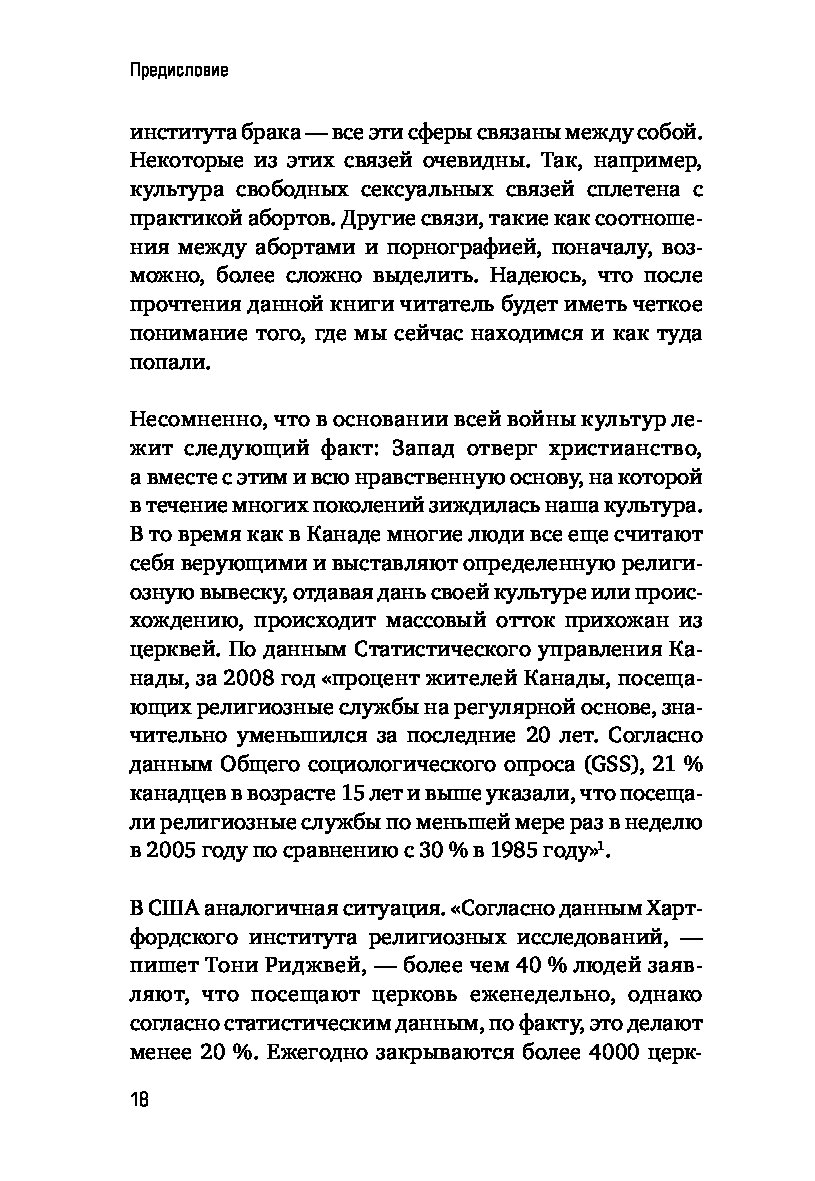 Предисловие

института брака — все эти сферы связаны между собой. Некоторые из этих связей очевидны. Так, например, культура свободных сексуальных связей сплетена с практикой абортов. Другие связи, такие как соотношения между абортами и порнографией, поначалу, возможно, более сложно выделить. Надеюсь, что после прочтения данной книги читатель будет иметь четкое понимание того, где мы сейчас находимся и как туда попали.

Несомненно, что в основании всей войны культур лежит следующий факт: Запад отверг христианство, а вместе с этим и всю нравственную основу, на которой в течение многих поколений зиждилась наша культура. В то время как в Канаде многие люди все еще считают себя верующими и выставляют определенную религиозную вывеску, отдавая дань своей культуре или происхождению, происходит массовый отток прихожан из церквей. По данным Статистического управления Канады, за 2008 год «процент жителей Канады, посещающих религиозные службы на регулярной основе, значительно уменьшился за последние 20 лет. Согласно данным Общего социологического опроса (GSS), 21 % канадцев в возрасте 15 лет и выше указали, что посещали религиозные службы по меньшей мере раз в неделю в 2005 году по сравнению с 30 % в 1985 году»$^1$.

В США аналогичная ситуация. «Согласно данным Хартфордского института религиозных исследований, — пишет Тони Риджвей, — более чем 40 % людей заявляют, что посещают церковь еженедельно, однако согласно статистическим данным, по факту, это делают менее 20 %. Ежегодно закрываются более 4000 церк-

18